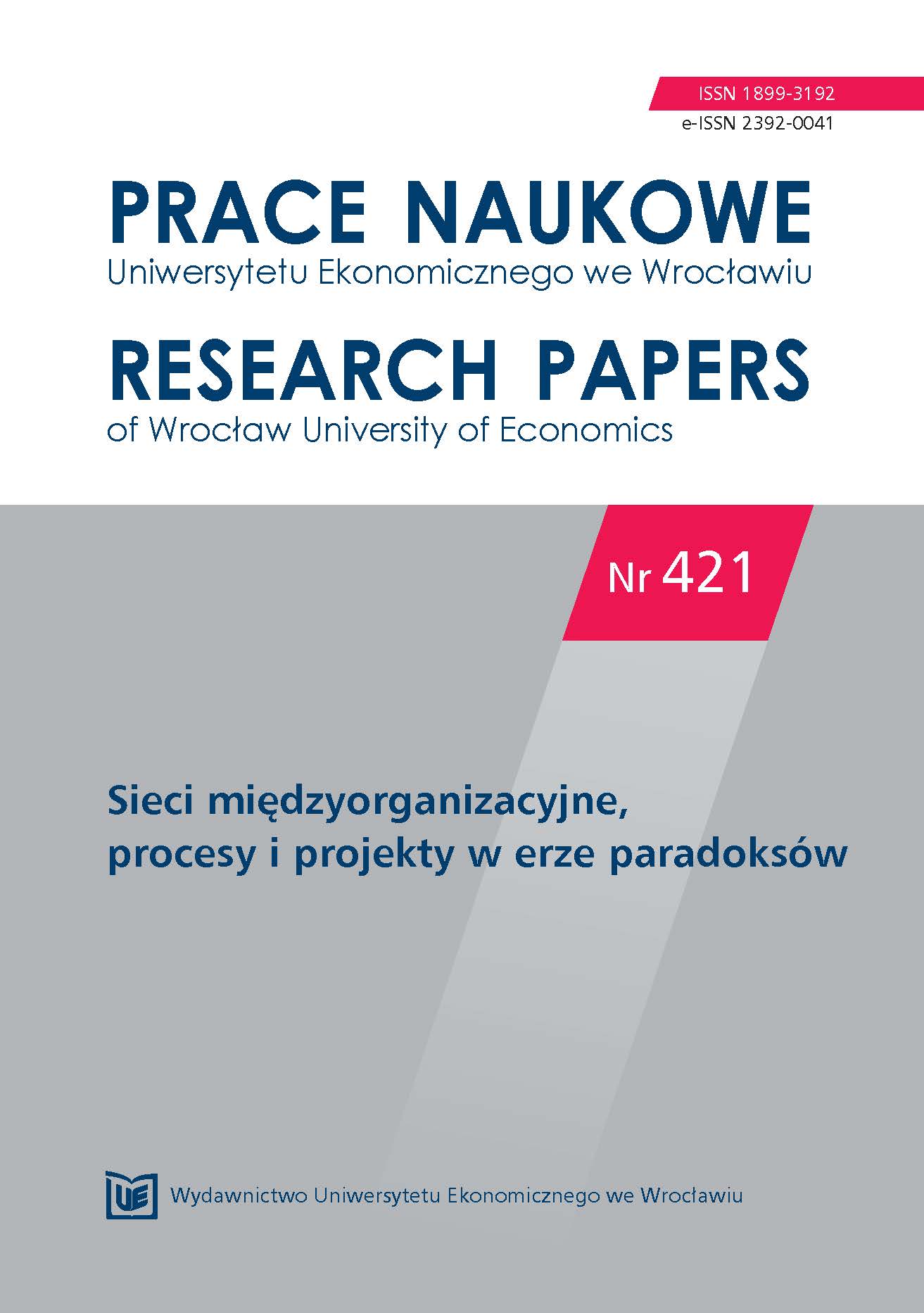 ISSN 1899-3192
e-ISSN 2392-0041

PRACE NAUKOWE
Uniwersytetu Ekonomicznego we Wrocławiu

RESEARCH PAPERS
of Wrocław University of Economics

Nr 421

Sieci międzyorganizacyjne, procesy i projekty w erze paradoksów

UE

Wydawnictwo Uniwersytetu Ekonomicznego we Wrocławiu